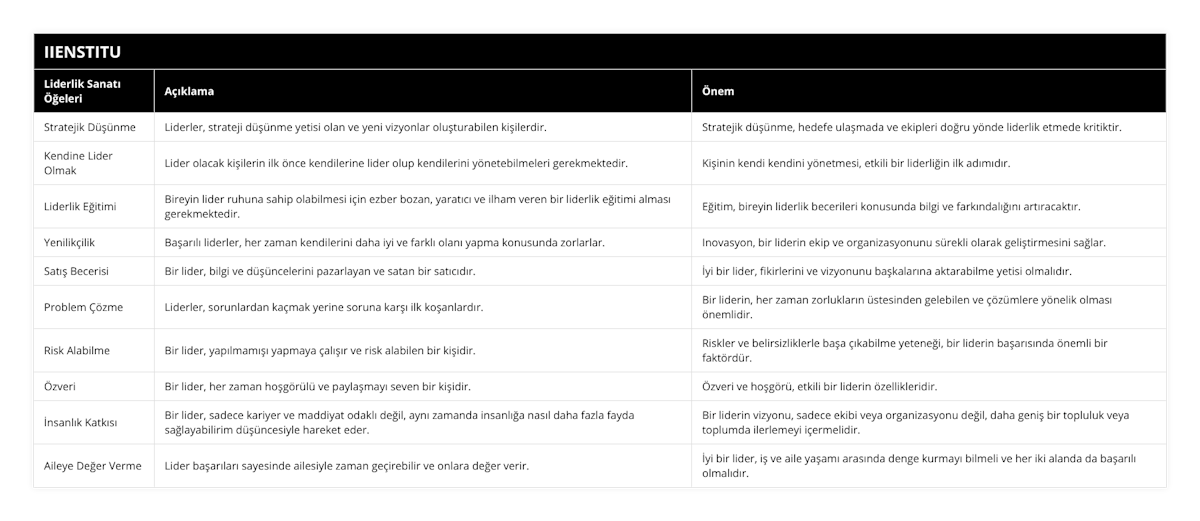 IIENSTITU

| Liderlik Sanatı Öğeleri | Açıklama | Önem |
|---|---|---|
| Stratejik Düşünme | Liderler, strateji düşünme yetisi olan ve yeni vizyonlar oluşturabilen kişilerdir. | Stratejik düşünme, hedefe ulaşmada ve ekipleri doğru yönde liderlik etmede kritiktir. |
| Kendine Lider Olmak | Lider olacak kişilerin ilk önce kendilerine lider olup kendilerini yönetebilmeleri gerekmektedir. | Kişinin kendi kendini yönetmesi, etkili bir liderliğin ilk adımıdır. |
| Liderlik Eğitimi | Bireyin lider ruhuna sahip olabilmesi için ezber bozan, yaratıcı ve ilham veren bir liderlik eğitimi alması gerekmektedir. | Eğitim, bireyin liderlik becerileri konusunda bilgi ve farkındalığını artıracaktır. |
| Yenilikçilik | Başarılı liderler, her zaman kendilerini daha iyi ve farklı olanı yapma konusunda zorlarlar. | Inovasyon, bir liderin ekip ve organizasyonunu sürekli olarak geliştirmesini sağlar. |
| Satış Becerisi | Bir lider, bilgi ve düşüncelerini pazarlayan ve satan bir satıcıdır. | İyi bir lider, fikirlerini ve vizyonunu başkalarına aktarabilme yetisi olmalıdır. |
| Problem Çözme | Liderler, sorunlardan kaçmak yerine soruna karşı ilk koşanlardır. | Bir liderin, her zaman zorlukların üstesinden gelebilen ve çözümlere yönelik olması önemlidir. |
| Risk Alabilme | Bir lider, yapılmamışı yapmaya çalışır ve risk alabilen bir kişidir. | Riskler ve belirsizliklerle başa çıkabilme yeteneği, bir liderin başarısında önemli bir faktördür. |
| Özveri | Bir lider, her zaman hoşgörülü ve paylaşmayı seven bir kişidir. | Özveri ve hoşgörü, etkili bir liderin özellikleridir. |
| İnsanlık Katkısı | Bir lider, sadece kariyer ve maddiyat odaklı değil, aynı zamanda insanlığa nasıl daha fazla fayda sağlayabilirim düşüncesiyle hareket eder. | Bir liderin vizyonu, sadece ekibi veya organizasyonu değil, daha geniş bir topluluk veya toplumda ilerlemeyi içermelidir. |
| Aileye Değer Verme | Lider başarıları sayesinde ailesiyle zaman geçirebilir ve onlara değer verir. | İyi bir lider, iş ve aile yaşamı arasında denge kurmayı bilmeli ve her iki alanda da başarılı olmalıdır. |